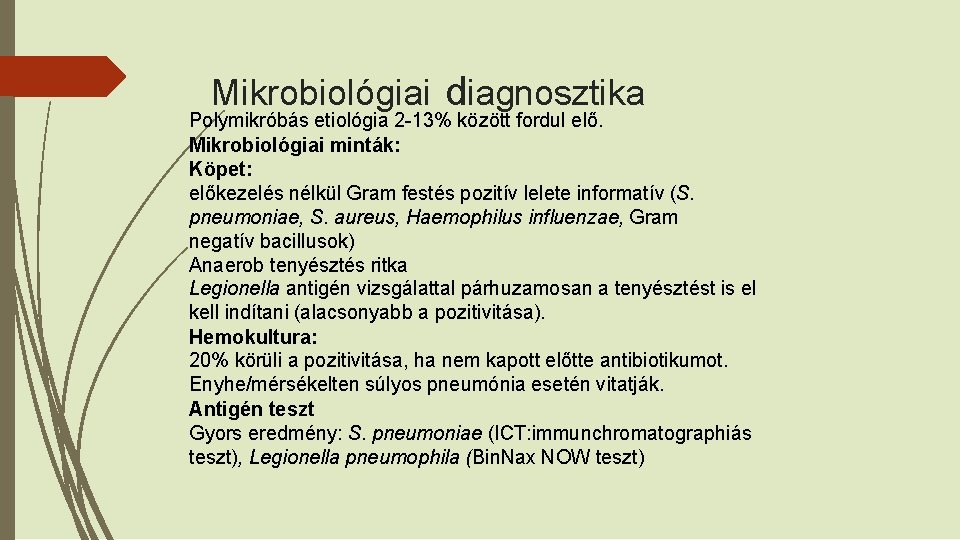 Mikrobiológiai diagnosztika

Polymikróbás etiológia 2-13% között fordul elő.
Mikrobiológiai minták:
Köpet:
előkezelés nélkül Gram festés pozitív lelete informatív (S. pneumoniae, S. aureus, Haemophilus influenzae, Gram negatív bacillusok)
Anaerob tenyésztés ritka
Legionella antigén vizsgálattal párhuzamosan a tenyésztést is el kell indítani (alacsonyabb a pozitivitása).
Hemokultura:
20% körüli a pozitivitása, ha nem kapott előtte antibiotikumot.
Enyhe/mérsékelten súlyos pneumónia esetén vitatják.
Antigén teszt
Gyors eredmény: S. pneumoniae (ICT:immunchromatographiás teszt), Legionella pneumophila (BinNax NOW teszt)